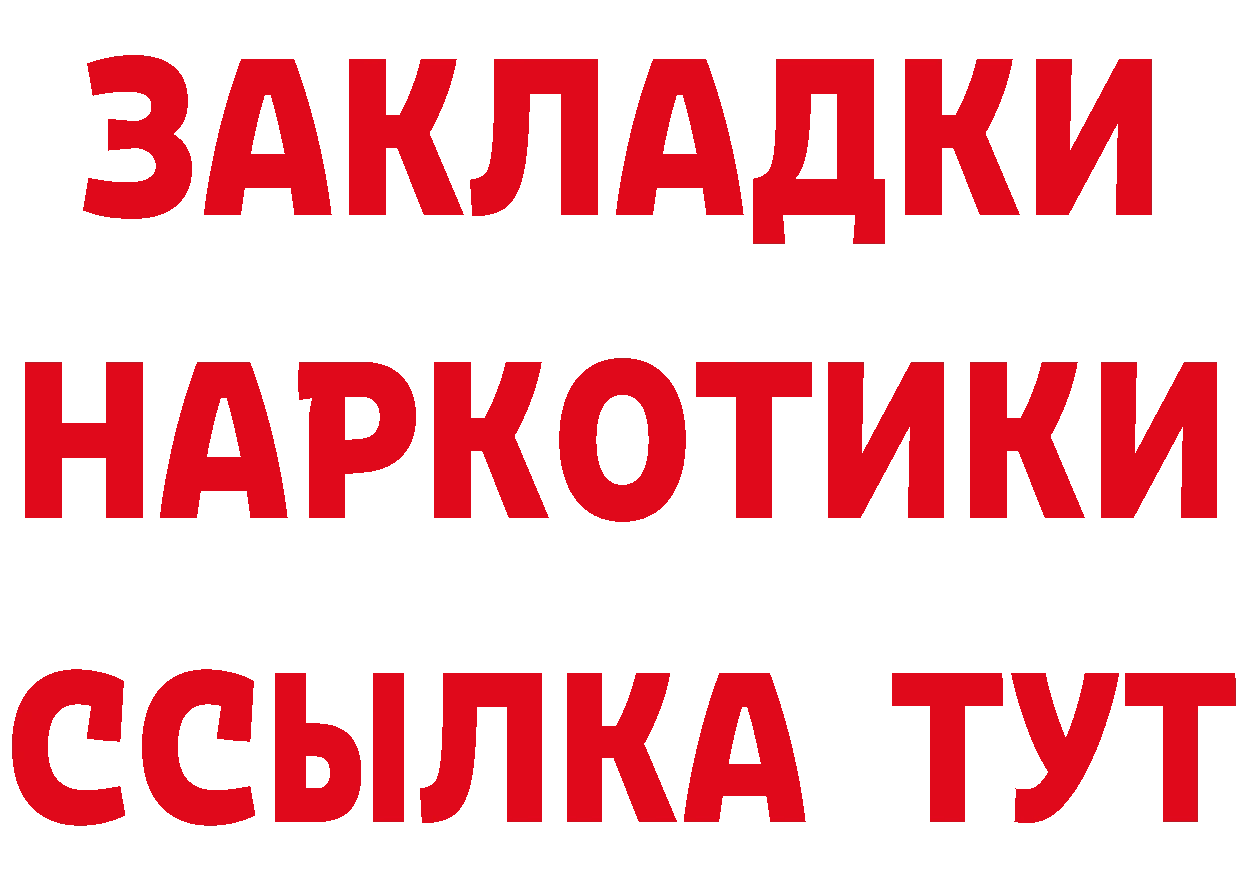 ЗАКЛАДКИ
НАРКОТИКИ
ССЫЛКА ТУТ